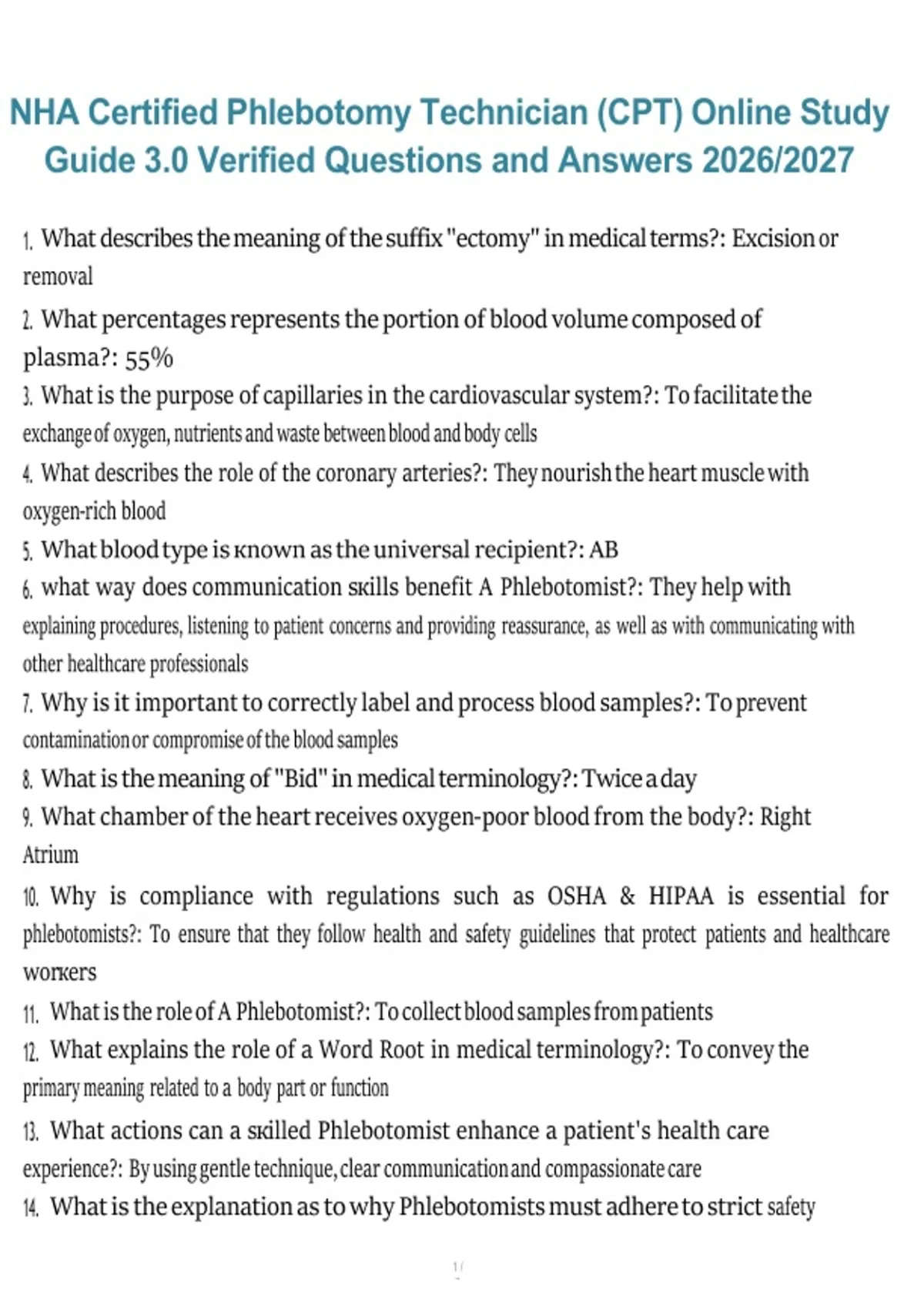 NHA Certified Phlebotomy Technician (CPT) Online Study Guide 3.0 Verified Questions and Answers 2026/2027

1. What describes the meaning of the suffix "ectomy" in medical terms?: Excision or removal

2. What percentages represents the portion of blood volume composed of plasma?: 55%

3. What is the purpose of capillaries in the cardiovascular system?: To facilitate the exchange of oxygen, nutrients and waste between blood and body cells

4. What describes the role of the coronary arteries?: They nourish the heart muscle with oxygen-rich blood

5. What blood type is known as the universal recipient?: AB

6. what way does communication skills benefit A Phlebotomist?: They help with explaining procedures, listening to patient concerns and providing reassurance, as well as with communicating with other healthcare professionals

7. Why is it important to correctly label and process blood samples?: To prevent contamination or compromise of the blood samples

8. What is the meaning of "Bid" in medical terminology?: Twice a day

9. What chamber of the heart receives oxygen-poor blood from the body?: Right Atrium

10. Why is compliance with regulations such as OSHA & HIPAA is essential for phlebotomists?: To ensure that they follow health and safety guidelines that protect patients and healthcare workers

11. What is the role of A Phlebotomist?: To collect blood samples from patients

12. What explains the role of a Word Root in medical terminology?: To convey the primary meaning related to a body part or function

13. What actions can a skilled Phlebotomist enhance a patient's health care experience?: By using gentle technique, clear communication and compassionate care

14. What is the explanation as to why Phlebotomists must adhere to strict safety

1 /